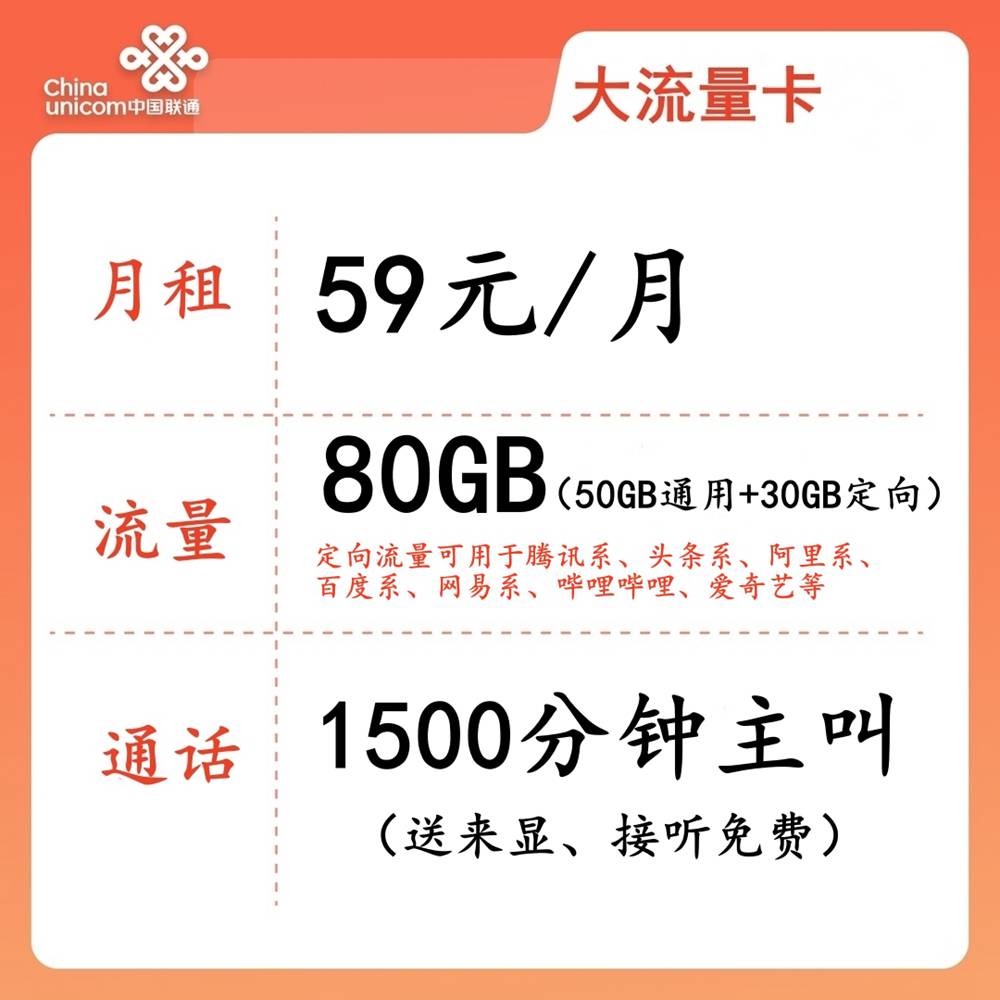 China unicom中国联通

大流量卡

月租 59元/月

流量 80GB（50GB通用+30GB定向）

定向流量可用于腾讯系、头条系、阿里系、百度系、网易系、哔哩哔哩、爱奇艺等

通话 1500分钟主叫

（送来显、接听免费）